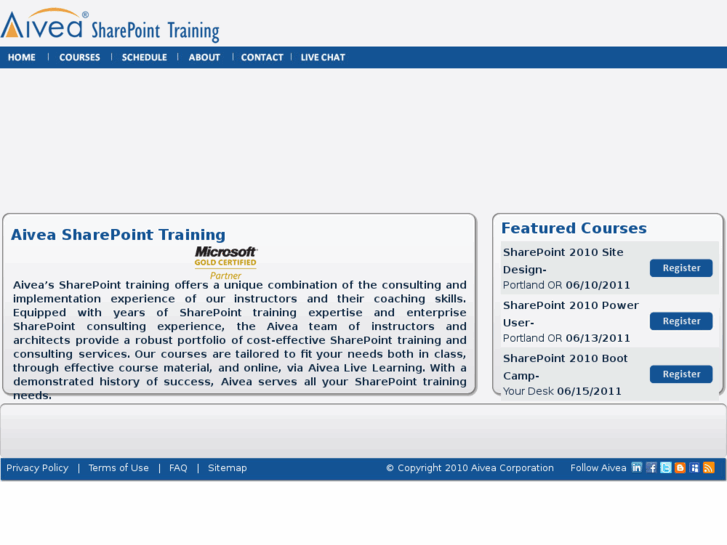 Aivea® SharePoint Training

HOME | COURSES | SCHEDULE | ABOUT | CONTACT | LIVE CHAT

Aivea SharePoint Training

Microsoft GOLD CERTIFIED Partner

Aivea's SharePoint training offers a unique combination of the consulting and implementation experience of our instructors and their coaching skills. Equipped with years of SharePoint training expertise and enterprise SharePoint consulting experience, the Aivea team of instructors and architects provide a robust portfolio of cost-effective SharePoint training and consulting services. Our courses are tailored to fit your needs both in class, through effective course material, and online, via Aivea Live Learning. With a demonstrated history of success, Aivea serves all your SharePoint training needs.

Featured Courses

SharePoint 2010 Site Design-
Portland OR 06/10/2011
Register

SharePoint 2010 Power User-
Portland OR 06/13/2011
Register

SharePoint 2010 Boot Camp-
Your Desk 06/15/2011
Register

Privacy Policy | Terms of Use | FAQ | Sitemap

© Copyright 2010 Aivea Corporation Follow Aivea